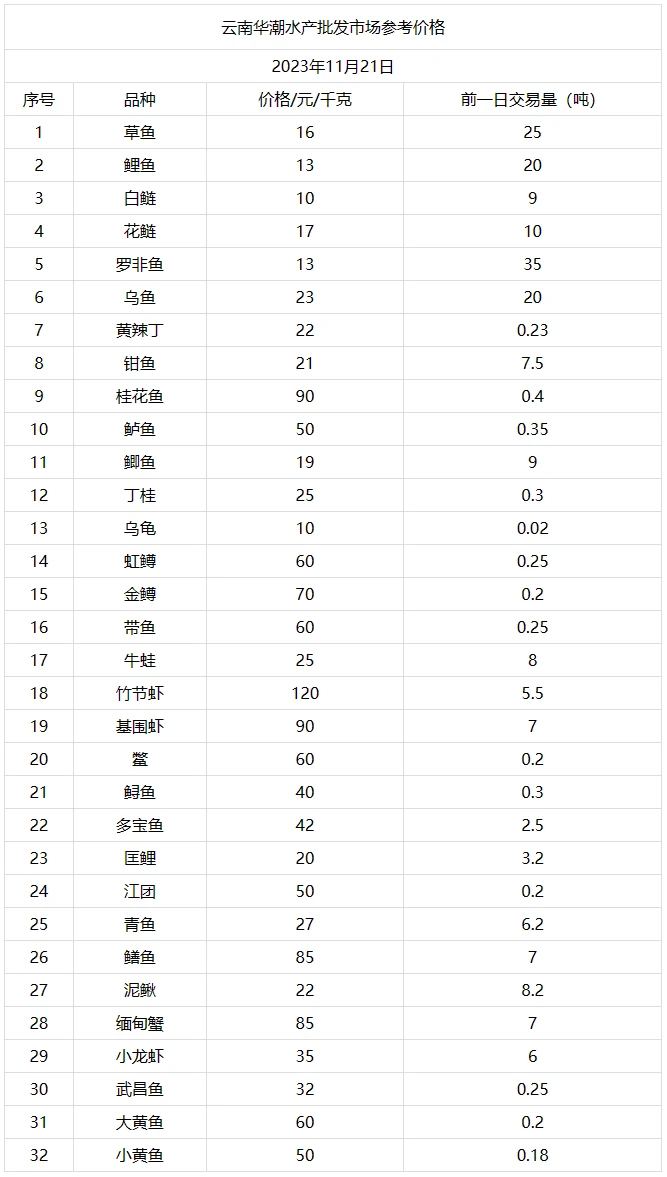 云南华潮水产批发市场参考价格

2023年11月21日

| 序号 | 品种 | 价格/元/千克 | 前一日交易量（吨） |
|---|---|---|---|
| 1 | 草鱼 | 16 | 25 |
| 2 | 鲤鱼 | 13 | 20 |
| 3 | 白鲢 | 10 | 9 |
| 4 | 花鲢 | 17 | 10 |
| 5 | 罗非鱼 | 13 | 35 |
| 6 | 乌鱼 | 23 | 20 |
| 7 | 黄辣丁 | 22 | 0.23 |
| 8 | 钳鱼 | 21 | 7.5 |
| 9 | 桂花鱼 | 90 | 0.4 |
| 10 | 鲈鱼 | 50 | 0.35 |
| 11 | 鲫鱼 | 19 | 9 |
| 12 | 丁桂 | 25 | 0.3 |
| 13 | 乌龟 | 10 | 0.02 |
| 14 | 虹鳟 | 60 | 0.25 |
| 15 | 金鳟 | 70 | 0.2 |
| 16 | 带鱼 | 60 | 0.25 |
| 17 | 牛蛙 | 25 | 8 |
| 18 | 竹节虾 | 120 | 5.5 |
| 19 | 基围虾 | 90 | 7 |
| 20 | 鳖 | 60 | 0.2 |
| 21 | 鲟鱼 | 40 | 0.3 |
| 22 | 多宝鱼 | 42 | 2.5 |
| 23 | 匡鲤 | 20 | 3.2 |
| 24 | 江团 | 50 | 0.2 |
| 25 | 青鱼 | 27 | 6.2 |
| 26 | 鳝鱼 | 85 | 7 |
| 27 | 泥鳅 | 22 | 8.2 |
| 28 | 缅甸蟹 | 85 | 7 |
| 29 | 小龙虾 | 35 | 6 |
| 30 | 武昌鱼 | 32 | 0.25 |
| 31 | 大黄鱼 | 60 | 0.2 |
| 32 | 小黄鱼 | 50 | 0.18 |